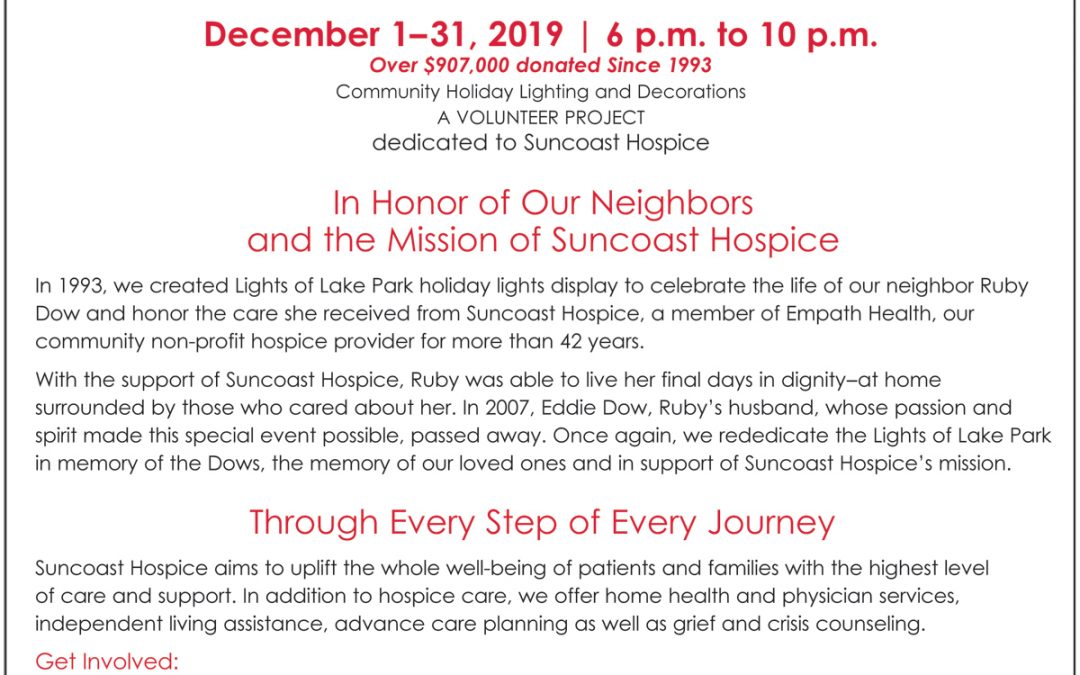 December 1–31, 2019 | 6 p.m. to 10 p.m.
Over $907,000 donated Since 1993
Community Holiday Lighting and Decorations
A VOLUNTEER PROJECT
dedicated to Suncoast Hospice

In Honor of Our Neighbors
and the Mission of Suncoast Hospice

In 1993, we created Lights of Lake Park holiday lights display to celebrate the life of our neighbor Ruby Dow and honor the care she received from Suncoast Hospice, a member of Empath Health, our community non-profit hospice provider for more than 42 years.

With the support of Suncoast Hospice, Ruby was able to live her final days in dignity–at home surrounded by those who cared about her. In 2007, Eddie Dow, Ruby's husband, whose passion and spirit made this special event possible, passed away. Once again, we rededicate the Lights of Lake Park in memory of the Dows, the memory of our loved ones and in support of Suncoast Hospice's mission.

Through Every Step of Every Journey

Suncoast Hospice aims to uplift the whole well-being of patients and families with the highest level of care and support. In addition to hospice care, we offer home health and physician services, independent living assistance, advance care planning as well as grief and crisis counseling.

Get Involved: